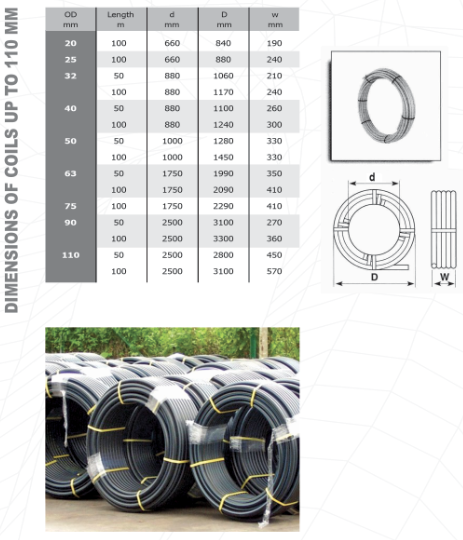 DIMENSIONS OF COILS UP TO 110 MM

| OD mm | Length m | d mm | D mm | w mm |
|---|---|---|---|---|
| 20 | 100 | 660 | 840 | 190 |
| 25 | 100 | 660 | 880 | 240 |
| 32 | 50 | 880 | 1060 | 210 |
| | 100 | 880 | 1170 | 240 |
| 40 | 50 | 880 | 1100 | 260 |
| | 100 | 880 | 1240 | 300 |
| 50 | 50 | 1000 | 1280 | 330 |
| | 100 | 1000 | 1450 | 330 |
| 63 | 50 | 1750 | 1990 | 350 |
| | 100 | 1750 | 2090 | 410 |
| 75 | 100 | 1750 | 2290 | 410 |
| 90 | 50 | 2500 | 3100 | 270 |
| | 100 | 2500 | 3300 | 360 |
| 110 | 50 | 2500 | 2800 | 450 |
| | 100 | 2500 | 3100 | 570 |

d

D

W